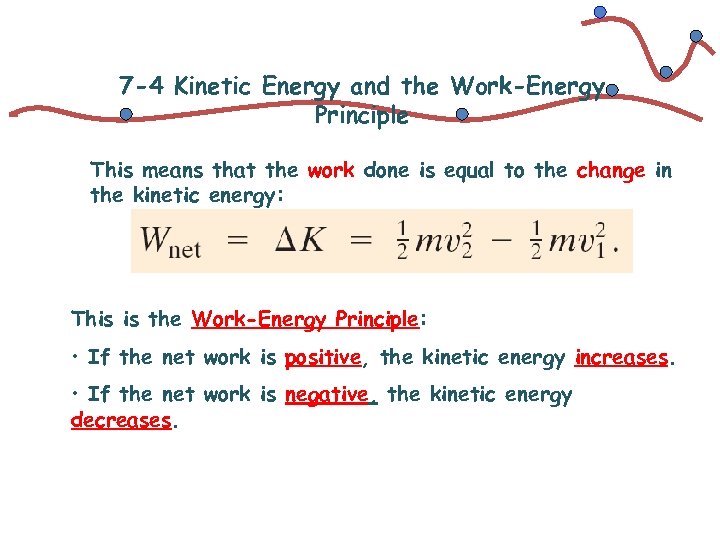 7-4 Kinetic Energy and the Work-Energy Principle

This means that the work done is equal to the change in the kinetic energy:

$W_{\text{net}} = \Delta K = \frac{1}{2}mv_2^2 - \frac{1}{2}mv_1^2.$

This is the Work-Energy Principle:

• If the net work is positive, the kinetic energy increases.

• If the net work is negative, the kinetic energy decreases.